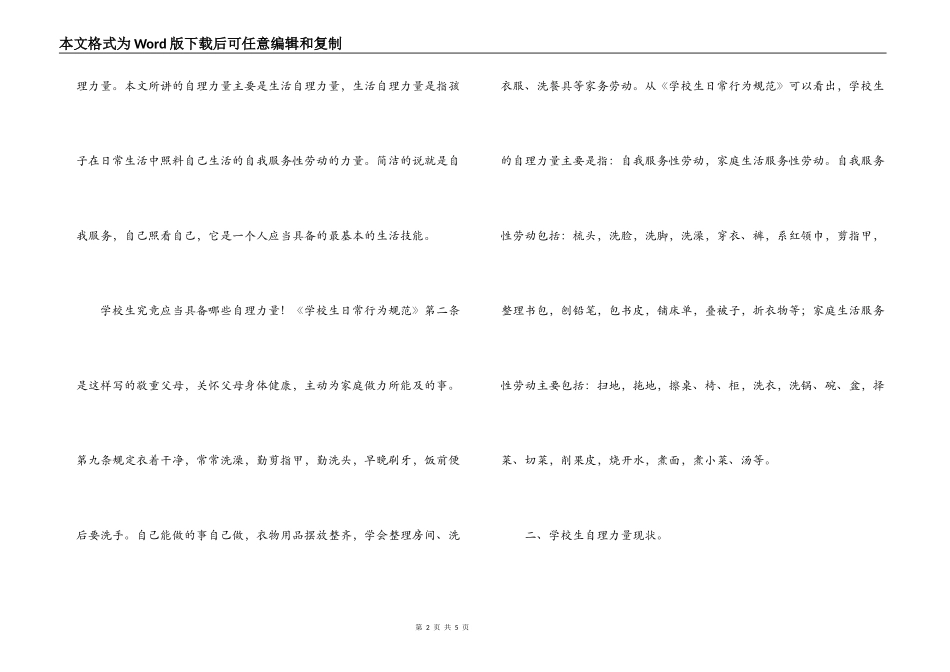 本文格式为Word版下载后可任意编辑和复制

理力量。本文所讲的自理力量主要是生活自理力量，生活自理力量是指孩子在日常生活中照料自己生活的自我服务性劳动的力量。简洁的说就是自我服务，自己照看自己，它是一个人应当具备的最基本的生活技能。

学校生究竟应当具备哪些自理力量！《学校生日常行为规范》第二条是这样写的敬重父母，关怀父母身体健康，主动为家庭做力所能及的事。第九条规定衣着干净，常常洗澡，勤剪指甲，勤洗头，早晚刷牙，饭前便后要洗手。自己能做的事自己做，衣物用品摆放整齐，学会整理房间、洗衣服、洗餐具等家务劳动。从《学校生日常行为规范》可以看出，学校生的自理力量主要是指：自我服务性劳动，家庭生活服务性劳动。自我服务性劳动包括：梳头，洗脸，洗脚，洗澡，穿衣、裤，系红领巾，剪指甲，整理书包，削铅笔，包书皮，铺床单，叠被子，折衣物等；家庭生活服务性劳动主要包括：扫地，拖地，擦桌、椅、柜，洗衣，洗锅、碗、盆，择菜、切菜，削果皮，烧开水，煮面，煮小菜、汤等。

二、学校生自理力量现状。

第 2 页 共 5 页